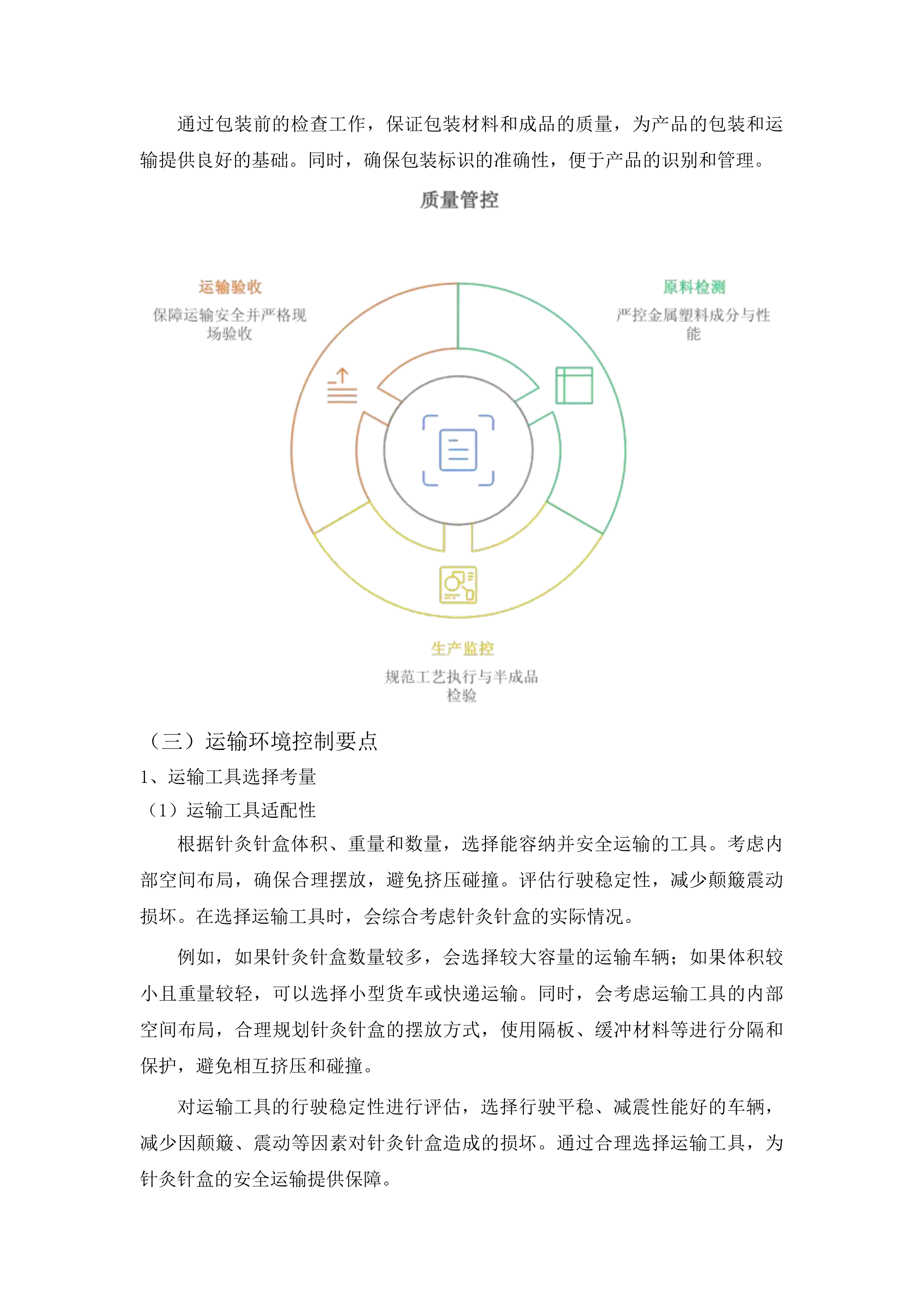 通过包装前的检查工作，保证包装材料和成品的质量，为产品的包装和运输提供良好的基础。同时，确保包装标识的准确性，便于产品的识别和管理。

质量管控

运输验收

保障运输安全并严格现场验收

原料检测

严控金属塑料成分与性能

生产监控

规范工艺执行与半成品检验

（三）运输环境控制要点

1、运输工具选择考量

（1）运输工具适配性

根据针灸针盒体积、重量和数量，选择能容纳并安全运输的工具。考虑内部空间布局，确保合理摆放，避免挤压碰撞。评估行驶稳定性，减少颠簸震动损坏。在选择运输工具时，会综合考虑针灸针盒的实际情况。

例如，如果针灸针盒数量较多，会选择较大容量的运输车辆；如果体积较小且重量较轻，可以选择小型货车或快递运输。同时，会考虑运输工具的内部空间布局，合理规划针灸针盒的摆放方式，使用隔板、缓冲材料等进行分隔和保护，避免相互挤压和碰撞。

对运输工具的行驶稳定性进行评估，选择行驶平稳、减震性能好的车辆，减少因颠簸、震动等因素对针灸针盒造成的损坏。通过合理选择运输工具，为针灸针盒的安全运输提供保障。